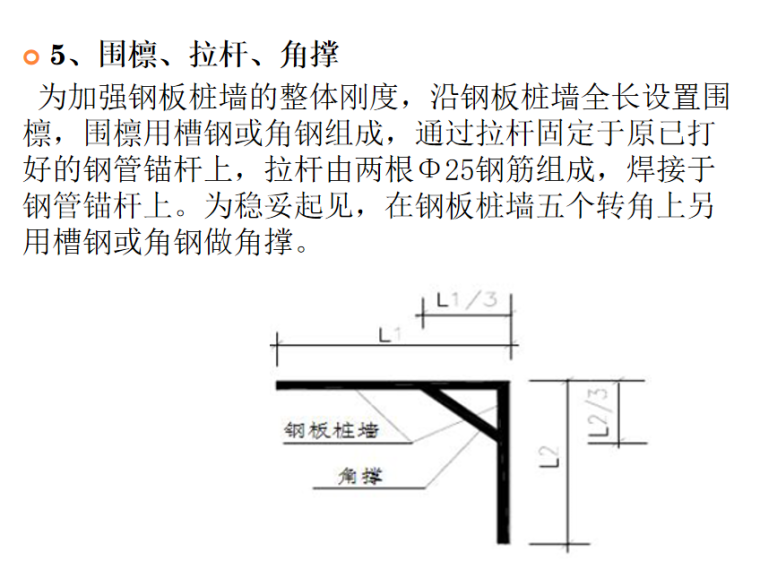 5、围檩、拉杆、角撑

为加强钢板桩墙的整体刚度，沿钢板桩墙全长设置围檩，围檩用槽钢或角钢组成，通过拉杆固定于原已打好的钢管锚杆上，拉杆由两根Φ25钢筋组成，焊接于钢管锚杆上。为稳妥起见，在钢板桩墙五个转角上另用槽钢或角钢做角撑。

L1/3

L1

钢板桩墙

角撑

L2/3

L2